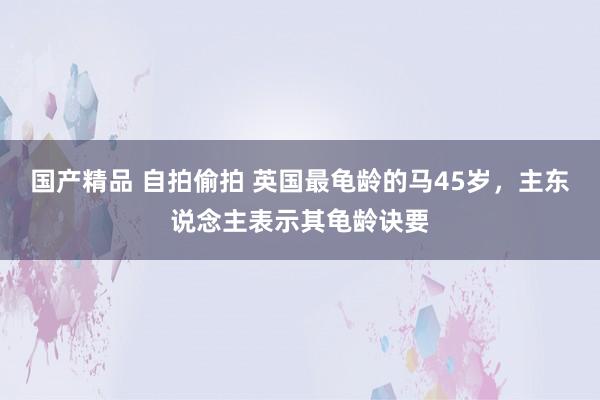 国产精品 自拍偷拍 英国最龟龄的马45岁，主东说念主表示其龟龄诀要